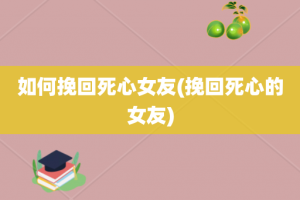 如何挽回死心女友(挽回死心的女友)